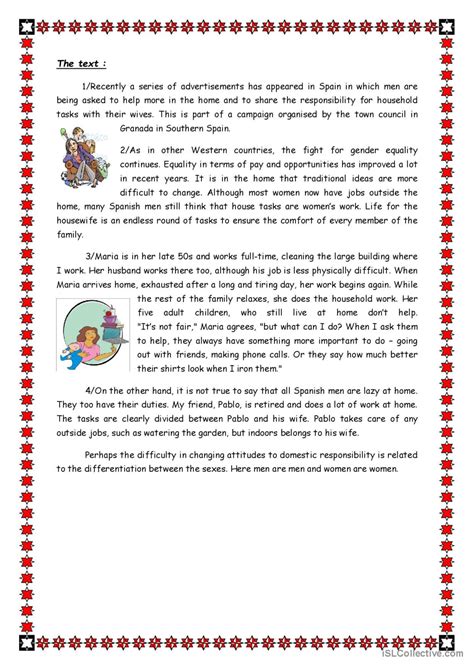 The text :

1/Recently a series of advertisements has appeared in Spain in which men are being asked to help more in the home and to share the responsibility for household tasks with their wives. This is part of a campaign organised by the town council in Granada in Southern Spain.

2/As in other Western countries, the fight for gender equality continues. Equality in terms of pay and opportunities has improved a lot in recent years. It is in the home that traditional ideas are more difficult to change. Although most women now have jobs outside the home, many Spanish men still think that house tasks are women's work. Life for the housewife is an endless round of tasks to ensure the comfort of every member of the family.

3/Maria is in her late 50s and works full-time, cleaning the large building where I work. Her husband works there too, although his job is less physically difficult. When Maria arrives home, exhausted after a long and tiring day, her work begins again. While the rest of the family relaxes, she does the household work. Her five adult children, who still live at home don't help. "It's not fair," Maria agrees, "but what can I do? When I ask them to help, they always have something more important to do – going out with friends, making phone calls. Or they say how much better their shirts look when I iron them."

4/On the other hand, it is not true to say that all Spanish men are lazy at home. They too have their duties. My friend, Pablo, is retired and does a lot of work at home. The tasks are clearly divided between Pablo and his wife. Pablo takes care of any outside jobs, such as watering the garden, but indoors belongs to his wife.

Perhaps the difficulty in changing attitudes to domestic responsibility is related to the differentiation between the sexes. Here men are men and women are women.

iSLCollective.com